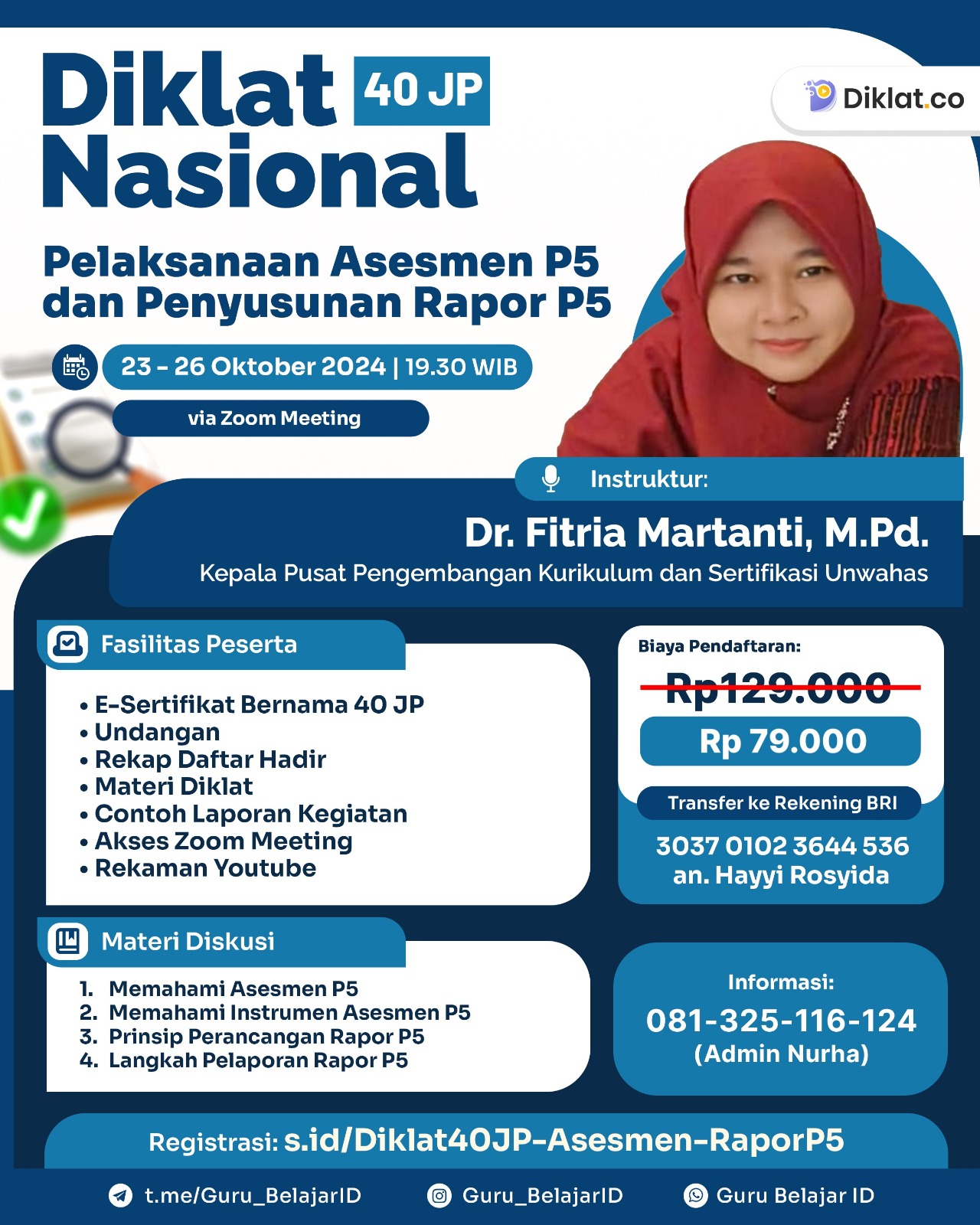 Diklat 40 JP
Nasional

Diklat.co

Pelaksanaan Asesmen P5 dan Penyusunan Rapor P5

23 - 26 Oktober 2024 | 19.30 WIB

via Zoom Meeting

Instruktur:

Dr. Fitria Martanti, M.Pd.
Kepala Pusat Pengembangan Kurikulum dan Sertifikasi Unwahas

Fasilitas Peserta

• E-Sertifikat Bernama 40 JP
• Undangan
• Rekap Daftar Hadir
• Materi Diklat
• Contoh Laporan Kegiatan
• Akses Zoom Meeting
• Rekaman Youtube

Biaya Pendaftaran:
Rp129.000
Rp 79.000
Transfer ke Rekening BRI
3037 0102 3644 536
an. Hayyi Rosyida

Materi Diskusi

1. Memahami Asesmen P5
2. Memahami Instrumen Asesmen P5
3. Prinsip Perancangan Rapor P5
4. Langkah Pelaporan Rapor P5

Informasi:
081-325-116-124
(Admin Nurha)

Registrasi: s.id/Diklat40JP-Asesmen-RaporP5

t.me/Guru_BelajarID Guru_BelajarID Guru Belajar ID